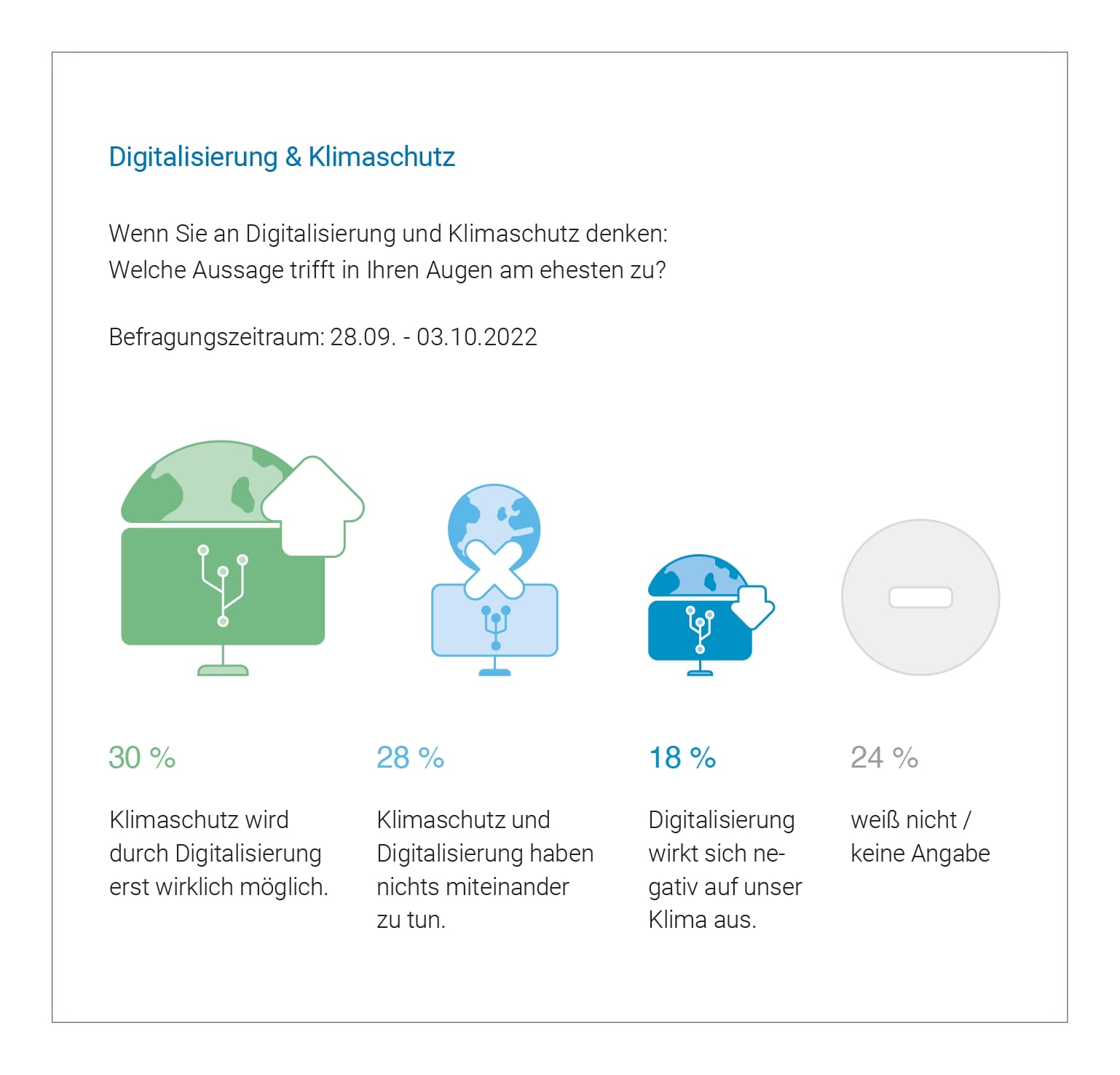 Digitalisierung & Klimaschutz

Wenn Sie an Digitalisierung und Klimaschutz denken: Welche Aussage trifft in Ihren Augen am ehesten zu?

Befragungszeitraum: 28.09. - 03.10.2022

30 %

Klimaschutz wird durch Digitalisierung erst wirklich möglich.

28 %

Klimaschutz und Digitalisierung haben nichts miteinander zu tun.

18 %

Digitalisierung wirkt sich negativ auf unser Klima aus.

24 %

weiß nicht / keine Angabe